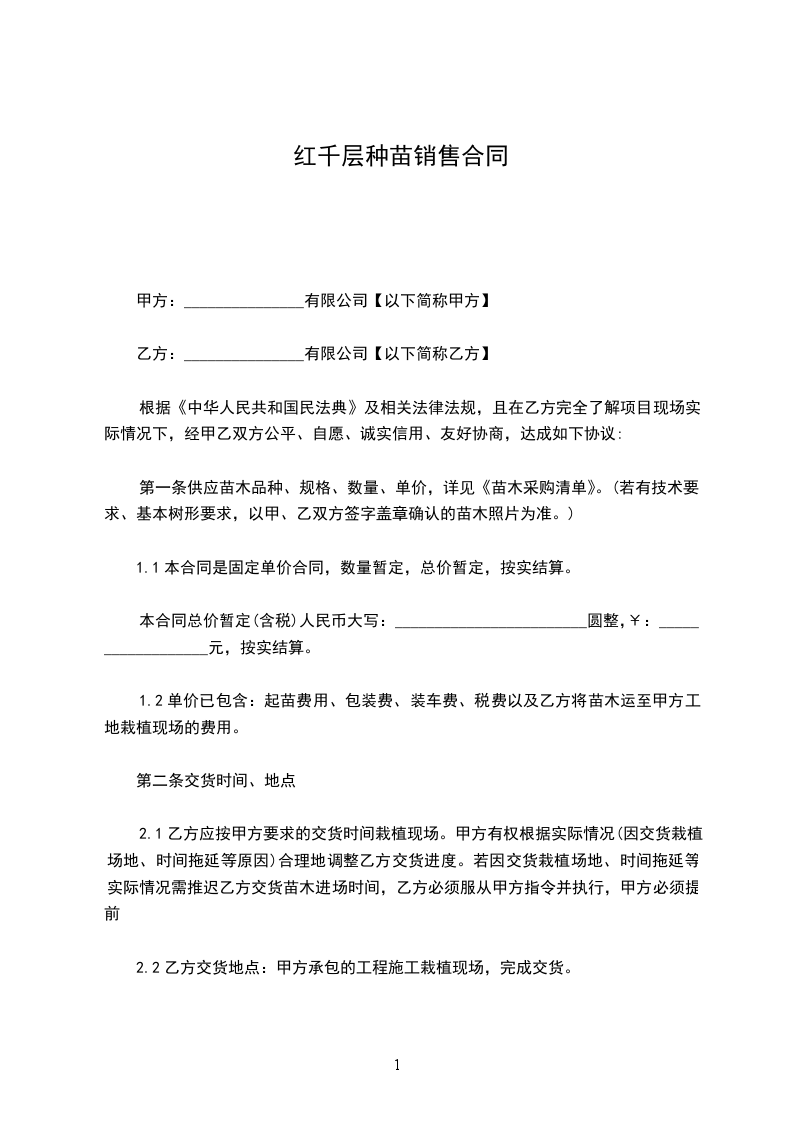 红千层种苗销售合同

甲方：______________有限公司【以下简称甲方】

乙方：______________有限公司【以下简称乙方】

根据《中华人民共和国民法典》及相关法律法规，且在乙方完全了解项目现场实际情况下，经甲乙双方公平、自愿、诚实信用、友好协商，达成如下协议:

第一条供应苗木品种、规格、数量、单价，详见《苗木采购清单》。(若有技术要求、基本树形要求，以甲、乙双方签字盖章确认的苗木照片为准。)

1.1 本合同是固定单价合同，数量暂定，总价暂定，按实结算。

本合同总价暂定(含税)人民币大写：______________________圆整，¥：__________________元，按实结算。

1.2 单价已包含：起苗费用、包装费、装车费、税费以及乙方将苗木运至甲方工地栽植现场的费用。

第二条交货时间、地点

2.1 乙方应按甲方要求的交货时间栽植现场。甲方有权根据实际情况(因交货栽植场地、时间拖延等原因)合理地调整乙方交货进度。若因交货栽植场地、时间拖延等实际情况需推迟乙方交货苗木进场时间，乙方必须服从甲方指令并执行，甲方必须提前

2.2 乙方交货地点：甲方承包的工程施工栽植现场，完成交货。

1